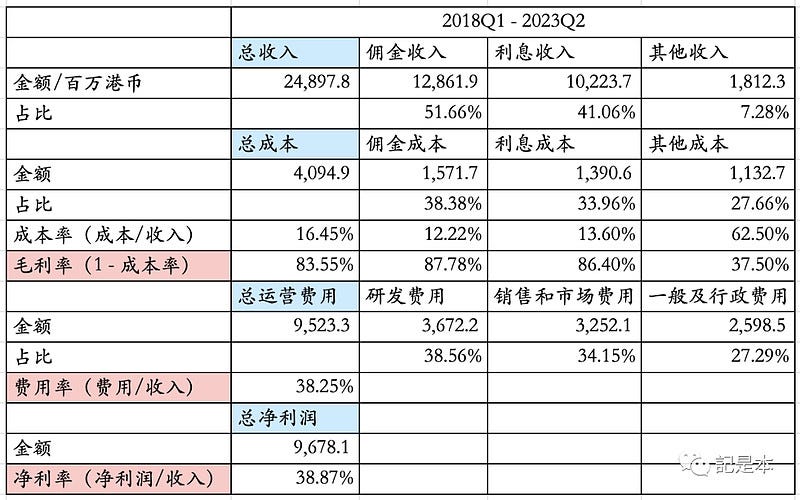 | | 2018Q1 - 2023Q2 | | | |
|---|---|---|---|---|
| | 总收入 | 佣金收入 | 利息收入 | 其他收入 |
| 金额/百万港币 | 24,897.8 | 12,861.9 | 10,223.7 | 1,812.3 |
| 占比 | | 51.66% | 41.06% | 7.28% |
| | 总成本 | 佣金成本 | 利息成本 | 其他成本 |
| 金额 | 4,094.9 | 1,571.7 | 1,390.6 | 1,132.7 |
| 占比 | | 38.38% | 33.96% | 27.66% |
| 成本率（成本/收入） | 16.45% | 12.22% | 13.60% | 62.50% |
| 毛利率（1 - 成本率） | 83.55% | 87.78% | 86.40% | 37.50% |
| | 总运营费用 | 研发费用 | 销售和市场费用 | 一般及行政费用 |
| 金额 | 9,523.3 | 3,672.2 | 3,252.1 | 2,598.5 |
| 占比 | | 38.56% | 34.15% | 27.29% |
| 费用率（费用/收入） | 38.25% | | | |
| | 总净利润 | | | |
| 金额 | 9,678.1 | | | |
| 净利率（净利润/收入） | 38.87% | | | |

記是本